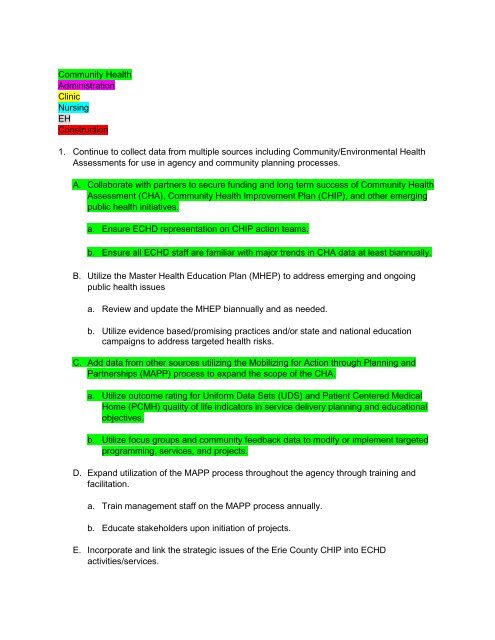 Community Health
Administration
Clinic
Nursing
EH
Construction

1. Continue to collect data from multiple sources including Community/Environmental Health Assessments for use in agency and community planning processes.

A. Collaborate with partners to secure funding and long term success of Community Health Assessment (CHA), Community Health Improvement Plan (CHIP), and other emerging public health initiatives.

a. Ensure ECHD representation on CHIP action teams.

b. Ensure all ECHD staff are familiar with major trends in CHA data at least biannually.

B. Utilize the Master Health Education Plan (MHEP) to address emerging and ongoing public health issues

a. Review and update the MHEP biannually and as needed.

b. Utilize evidence based/promising practices and/or state and national education campaigns to address targeted health risks.

C. Add data from other sources utilizing the Mobilizing for Action through Planning and Partnerships (MAPP) process to expand the scope of the CHA.

a. Utilize outcome rating for Uniform Data Sets (UDS) and Patient Centered Medical Home (PCMH) quality of life indicators in service delivery planning and educational objectives.

b. Utilize focus groups and community feedback data to modify or implement targeted programming, services, and projects.

D. Expand utilization of the MAPP process throughout the agency through training and facilitation.

a. Train management staff on the MAPP process annually.

b. Educate stakeholders upon initiation of projects.

E. Incorporate and link the strategic issues of the Erie County CHIP into ECHD activities/services.